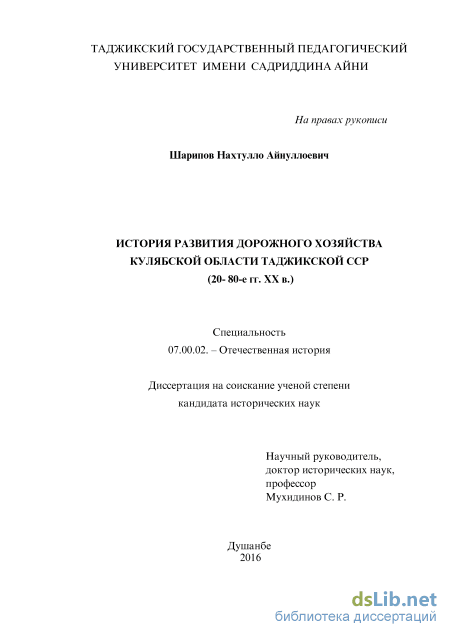 ТАДЖИКСКИЙ ГОСУДАРСТВЕННЫЙ ПЕДАГОГИЧЕСКИЙ
УНИВЕРСИТЕТ ИМЕНИ САДРИДДИНА АЙНИ

На правах рукописи

Шарипов Нахтулло Айнуллоевич

ИСТОРИЯ РАЗВИТИЯ ДОРОЖНОГО ХОЗЯЙСТВА
КУЛЯБСКОЙ ОБЛАСТИ ТАДЖИКСКОЙ ССР
(20- 80-е гг. XX в.)

Специальность
07.00.02. – Отечественная история

Диссертация на соискание ученой степени
кандидата исторических наук

Научный руководитель,
доктор исторических наук,
профессор
Мухидинов С. Р.

Душанбе
2016

dsLib.net
библиотека диссертаций